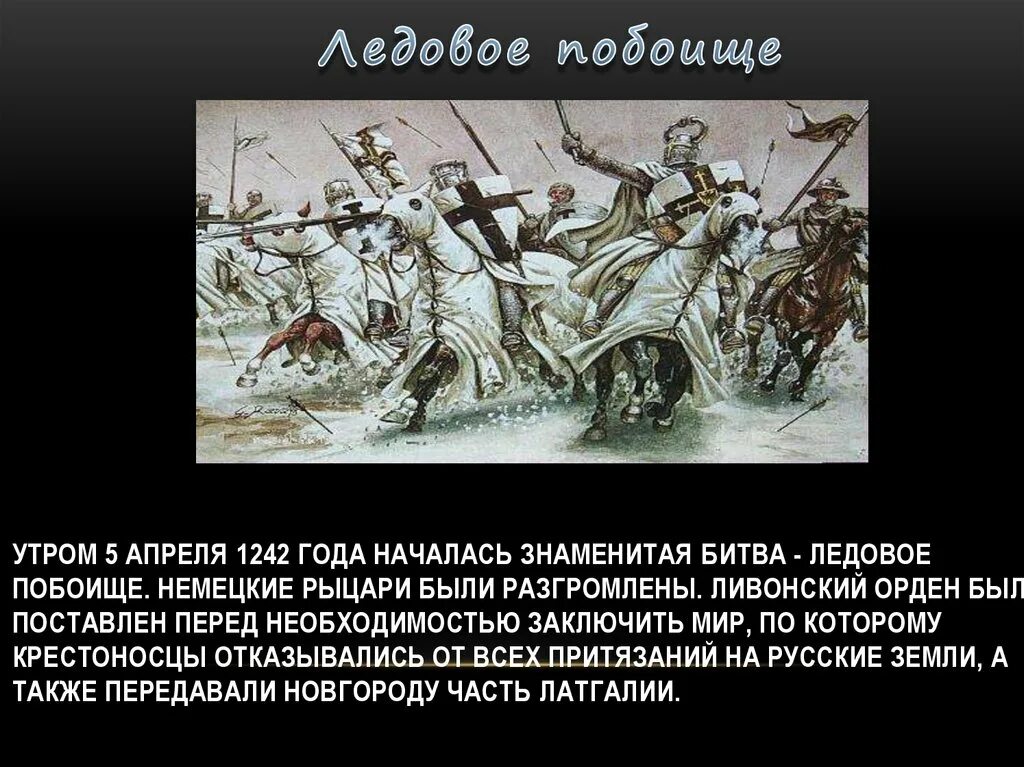 Ледовое побоище

УТРОМ 5 АПРЕЛЯ 1242 ГОДА НАЧАЛАСЬ ЗНАМЕНИТАЯ БИТВА - ЛЕДОВОЕ ПОБОИЩЕ. НЕМЕЦКИЕ РЫЦАРИ БЫЛИ РАЗГРОМЛЕНЫ. ЛИВОНСКИЙ ОРДЕН БЫЛ ПОСТАВЛЕН ПЕРЕД НЕОБХОДИМОСТЬЮ ЗАКЛЮЧИТЬ МИР, ПО КОТОРОМУ КРЕСТОНОСЦЫ ОТКАЗЫВАЛИСЬ ОТ ВСЕХ ПРИТЯЗАНИЙ НА РУССКИЕ ЗЕМЛИ, А ТАКЖЕ ПЕРЕДАВАЛИ НОВГОРОДУ ЧАСТЬ ЛАТГАЛИИ.